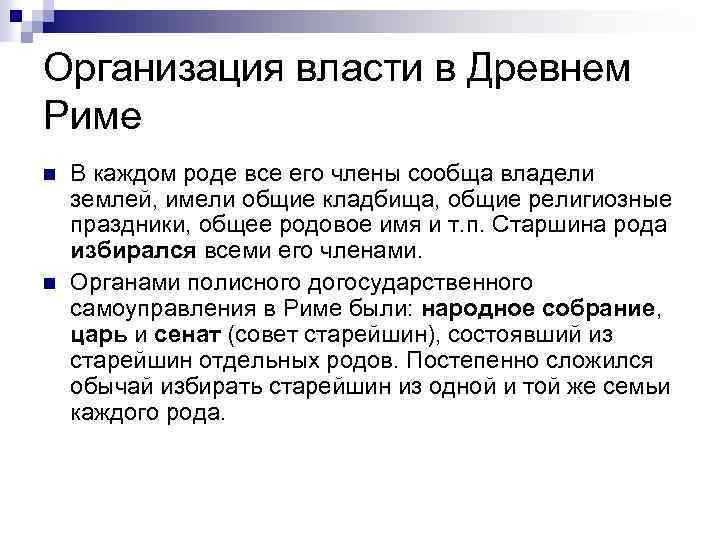 Организация власти в Древнем Риме

В каждом роде все его члены сообща владели землей, имели общие кладбища, общие религиозные праздники, общее родовое имя и т.п. Старшина рода избирался всеми его членами.

Органами полисного догосударственного самоуправления в Риме были: народное собрание, царь и сенат (совет старейшин), состоявший из старейшин отдельных родов. Постепенно сложился обычай избирать старейшин из одной и той же семьи каждого рода.